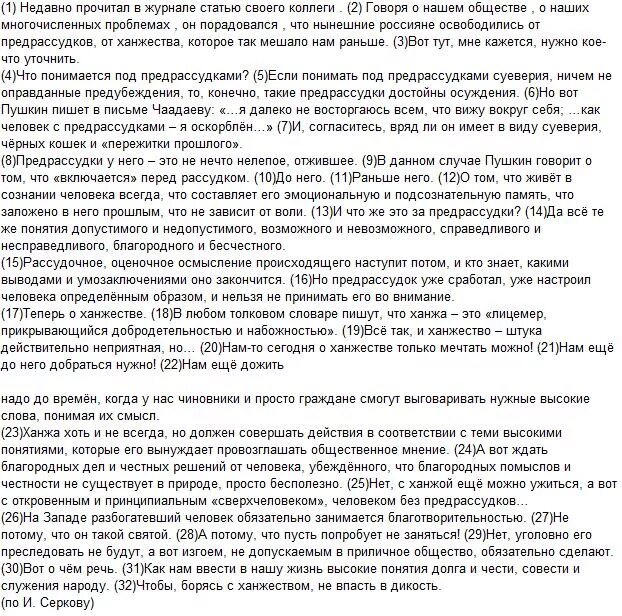 (1) Недавно прочитал в журнале статью своего коллеги . (2) Говоря о нашем обществе , о наших многочисленных проблемах , он порадовался , что нынешние россияне освободились от предрассудков, от ханжества, которое так мешало нам раньше. (3)Вот тут, мне кажется, нужно кое-что уточнить.
(4)Что понимается под предрассудками? (5)Если понимать под предрассудками суеверия, ничем не оправданные предубеждения, то, конечно, такие предрассудки достойны осуждения. (6)Но вот Пушкин пишет в письме Чаадаеву: «…я далеко не восторгаюсь всем, что вижу вокруг себя; …как человек с предрассудками – я оскорблён…» (7)И, согласитесь, вряд ли он имеет в виду суеверия, чёрных кошек и «пережитки прошлого».
(8)Предрассудки у него – это не нечто нелепое, отжившее. (9)В данном случае Пушкин говорит о том, что «включается» перед рассудком. (10)До него. (11)Раньше него. (12)О том, что живёт в сознании человека всегда, что составляет его эмоциональную и подсознательную память, что заложено в него прошлым, что не зависит от воли. (13)И что же это за предрассудки? (14)Да всё те же понятия допустимого и недопустимого, возможного и невозможного, справедливого и несправедливого, благородного и бесчестного.
(15)Рассудочное, оценочное осмысление происходящего наступит потом, и кто знает, какими выводами и умозаключениями оно закончится. (16)Но предрассудок уже сработал, уже настроил человека определённым образом, и нельзя не принимать его во внимание.
(17)Теперь о ханжестве. (18)В любом толковом словаре пишут, что ханжа – это «лицемер, прикрывающийся добродетельностью и набожностью». (19)Всё так, и ханжество – штука действительно неприятная, но… (20)Нам-то сегодня о ханжестве только мечтать можно! (21)Нам ещё до него добраться нужно! (22)Нам ещё дожить

надо до времён, когда у нас чиновники и просто граждане смогут выговаривать нужные высокие слова, понимая их смысл.
(23)Ханжа хоть и не всегда, но должен совершать действия в соответствии с теми высокими понятиями, которые его вынуждает провозглашать общественное мнение. (24)А вот ждать благородных дел и честных решений от человека, убеждённого, что благородных помыслов и честности не существует в природе, просто бесполезно. (25)Нет, с ханжой ещё можно ужиться, а вот с откровенным и принципиальным «сверхчеловеком», человеком без предрассудков…
(26)На Западе разбогатевший человек обязательно занимается благотворительностью. (27)Не потому, что он такой святой. (28)А потому, что пусть попробует не заняться! (29)Нет, уголовно его преследовать не будут, а вот изгоем, не допускаемым в приличное общество, обязательно сделают.
(30)Вот о чём речь. (31)Как нам ввести в нашу жизнь высокие понятия долга и чести, совести и служения народу. (32)Чтобы, борясь с ханжеством, не впасть в дикость.
(по И. Серкову)